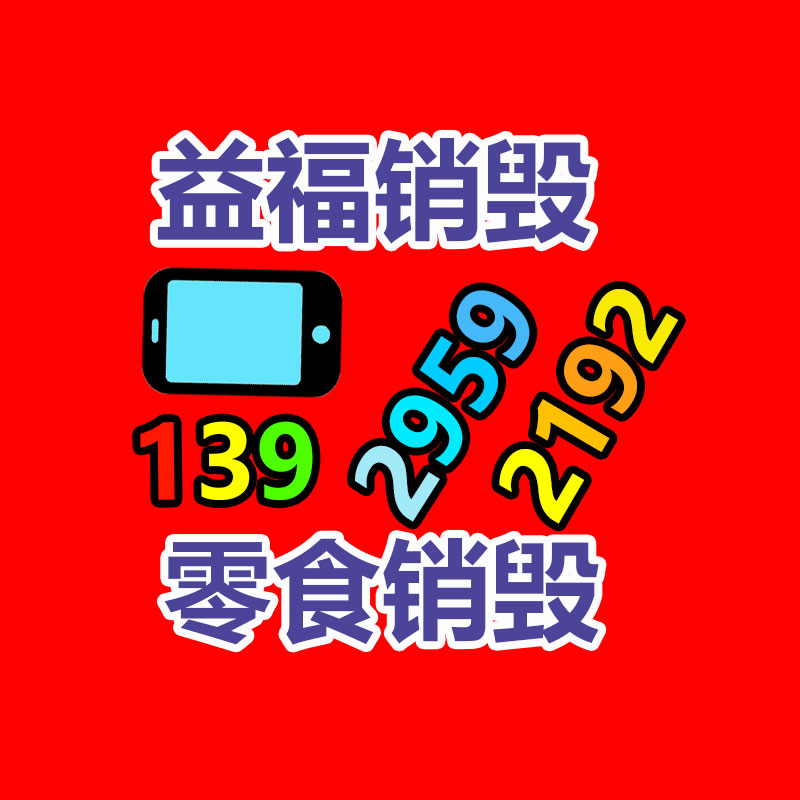 益福销毁

139 2959 2192

零食销毁